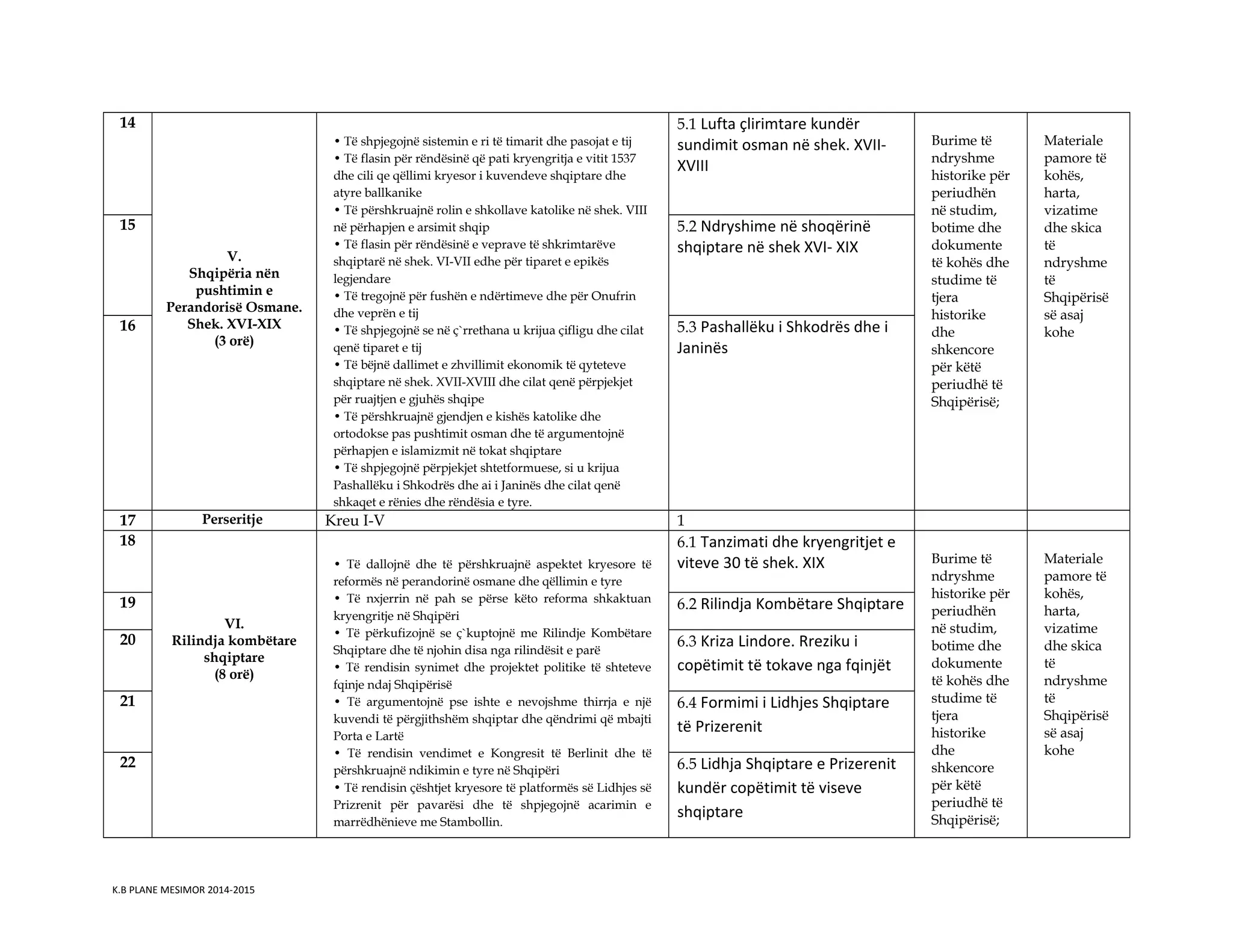 | 14 | V. Shqipëria nën pushtimin e Perandorisë Osmane. Shek. XVI-XIX (3 orë) | • Të shpjegojnë sistemin e ri të timarit dhe pasojat e tij • Të flasin për rëndësinë që pati kryengritja e vitit 1537 dhe cili qe qëllimi kryesor i kuvendeve shqiptare dhe atyre ballkanike • Të përshkruajnë rolin e shkollave katolike në shek. VIII në përhapjen e arsimit shqip • Të flasin për rëndësinë e veprave të shkrimtarëve shqiptarë në shek. VI-VII edhe për tiparet e epikës legjendare • Të tregojnë për fushën e ndërtimeve dhe për Onufrin dhe veprën e tij • Të shpjegojnë se në ç`rrethana u krijua çifligu dhe cilat qenë tiparet e tij • Të bëjnë dallimet e zhvillimit ekonomik të qyteteve shqiptare në shek. XVII-XVIII dhe cilat qenë përpjekjet për ruajtjen e gjuhës shqipe • Të përshkruajnë gjendjen e kishës katolike dhe ortodokse pas pushtimit osman dhe të argumentojnë përhapjen e islamizmit në tokat shqiptare • Të shpjegojnë përpjekjet shtetformuese, si u krijua Pashallëku i Shkodrës dhe ai i Janinës dhe cilat qenë shkaqet e rënies dhe rëndësia e tyre. | 5.1 Lufta çlirimtare kundër sundimit osman në shek. XVII-XVIII | Burime të ndryshme historike për periudhën në studim, botime dhe dokumente të kohës dhe studime të tjera historike dhe shkencore për këtë periudhë të Shqipërisë; | Materiale pamore të kohës, harta, vizatime dhe skica të ndryshme të Shqipërisë së asaj kohe |
|---|---|---|---|---|---|
| 15 | | | 5.2 Ndryshime në shoqërinë shqiptare në shek XVI- XIX | | |
| 16 | | | 5.3 Pashallëku i Shkodrës dhe i Janinës | | |
| 17 | Perseritje | Kreu I-V | 1 | | |
| 18 | VI. Rilindja kombëtare shqiptare (8 orë) | • Të dallojnë dhe të përshkruajnë aspektet kryesore të reformës në perandorinë osmane dhe qëllimin e tyre • Të nxjerrin në pah se përse këto reforma shkaktuan kryengritje në Shqipëri • Të përkufizojnë se ç`kuptojnë me Rilindje Kombëtare Shqiptare dhe të njohin disa nga rilindësit e parë • Të rendisin synimet dhe projektet politike të shteteve fqinje ndaj Shqipërisë • Të argumentojnë pse ishte e nevojshme thirrja e një kuvendi të përgjithshëm shqiptar dhe qëndrimi që mbajti Porta e Lartë • Të rendisin vendimet e Kongresit të Berlinit dhe të përshkruajnë ndikimin e tyre në Shqipëri • Të rendisin çështjet kryesore të platformës së Lidhjes së Prizrenit për pavarësi dhe të shpjegojnë acarimin e marrëdhënieve me Stambollin. | 6.1 Tanzimati dhe kryengritjet e viteve 30 të shek. XIX | Burime të ndryshme historike për periudhën në studim, botime dhe dokumente të kohës dhe studime të tjera historike dhe shkencore për këtë periudhë të Shqipërisë; | Materiale pamore të kohës, harta, vizatime dhe skica të ndryshme të Shqipërisë së asaj kohe |
| 19 | | | 6.2 Rilindja Kombëtare Shqiptare | | |
| 20 | | | 6.3 Kriza Lindore. Rreziku i copëtimit të tokave nga fqinjët | | |
| 21 | | | 6.4 Formimi i Lidhjes Shqiptare të Prizerenit | | |
| 22 | | | 6.5 Lidhja Shqiptare e Prizerenit kundër copëtimit të viseve shqiptare | | |

K.B PLANE MESIMOR 2014-2015